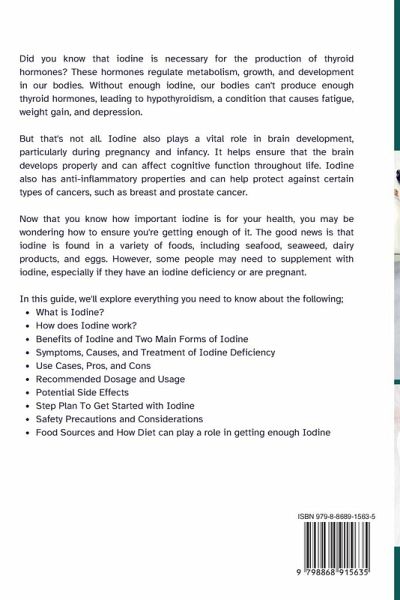 Did you know that iodine is necessary for the production of thyroid hormones? These hormones regulate metabolism, growth, and development in our bodies. Without enough iodine, our bodies can't produce enough thyroid hormones, leading to hypothyroidism, a condition that causes fatigue, weight gain, and depression.

But that's not all. Iodine also plays a vital role in brain development, particularly during pregnancy and infancy. It helps ensure that the brain develops properly and can affect cognitive function throughout life. Iodine also has anti-inflammatory properties and can help protect against certain types of cancers, such as breast and prostate cancer.

Now that you know how important iodine is for your health, you may be wondering how to ensure you're getting enough of it. The good news is that iodine is found in a variety of foods, including seafood, seaweed, dairy products, and eggs. However, some people may need to supplement with iodine, especially if they have an iodine deficiency or are pregnant.

In this guide, we'll explore everything you need to know about the following;
• What is Iodine?
• How does Iodine work?
• Benefits of Iodine and Two Main Forms of Iodine
• Symptoms, Causes, and Treatment of Iodine Deficiency
• Use Cases, Pros, and Cons
• Recommended Dosage and Usage
• Potential Side Effects
• Step Plan To Get Started with Iodine
• Safety Precautions and Considerations
• Food Sources and How Diet can play a role in getting enough Iodine

ISBN 979-8-8689-1563-5

9 798868 915635